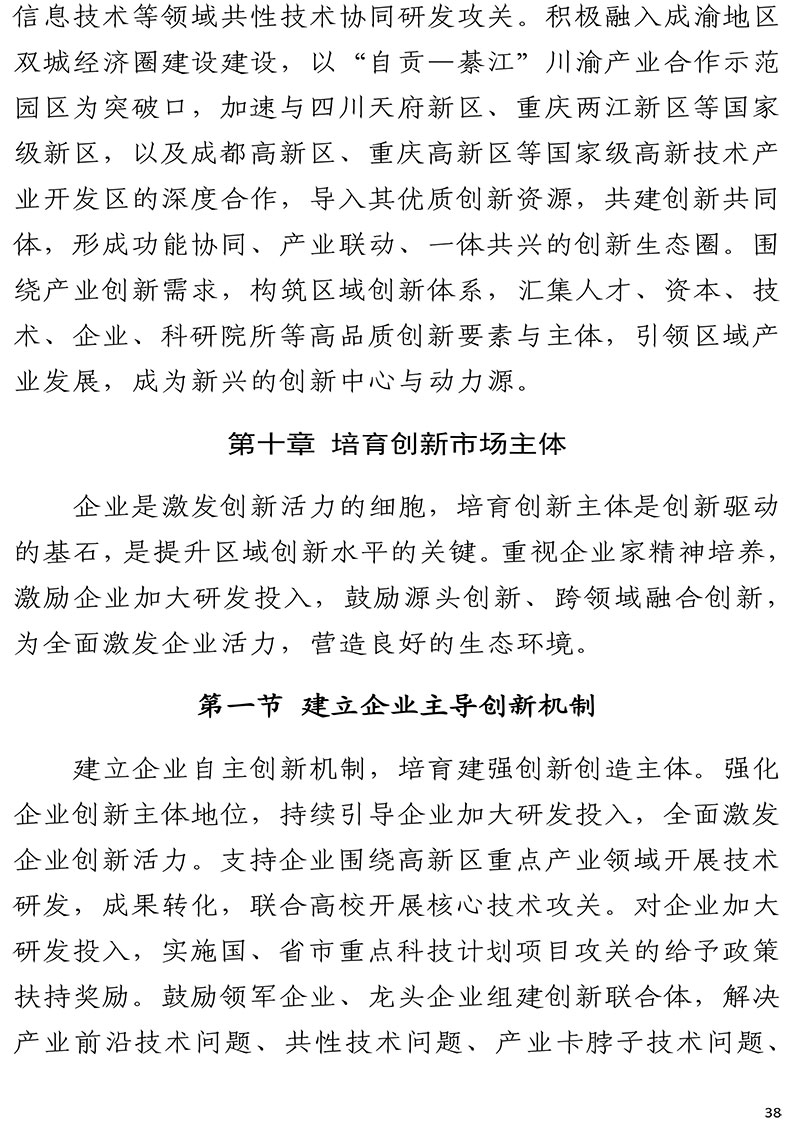 信息技术等领域共性技术协同研发攻关。积极融入成渝地区双城经济圈建设建设，以“自贡—綦江”川渝产业合作示范园区为突破口，加速与四川天府新区、重庆两江新区等国家级新区，以及成都高新区、重庆高新区等国家级高新技术产业开发区的深度合作，导入其优质创新资源，共建创新共同体，形成功能协同、产业联动、一体共兴的创新生态圈。围绕产业创新需求，构筑区域创新体系，汇集人才、资本、技术、企业、科研院所等高品质创新要素与主体，引领区域产业发展，成为新兴的创新中心与动力源。

第十章 培育创新市场主体

企业是激发创新活力的细胞，培育创新主体是创新驱动的基石，是提升区域创新水平的关键。重视企业家精神培养，激励企业加大研发投入，鼓励源头创新、跨领域融合创新，为全面激发企业活力，营造良好的生态环境。

第一节 建立企业主导创新机制

建立企业自主创新机制，培育建强创新创造主体。强化企业创新主体地位，持续引导企业加大研发投入，全面激发企业创新活力。支持企业围绕高新区重点产业领域开展技术研发，成果转化，联合高校开展核心技术攻关。对企业加大研发投入，实施国、省市重点科技计划项目攻关的给予政策扶持奖励。鼓励领军企业、龙头企业组建创新联合体，解决产业前沿技术问题、共性技术问题、产业卡脖子技术问题、

38